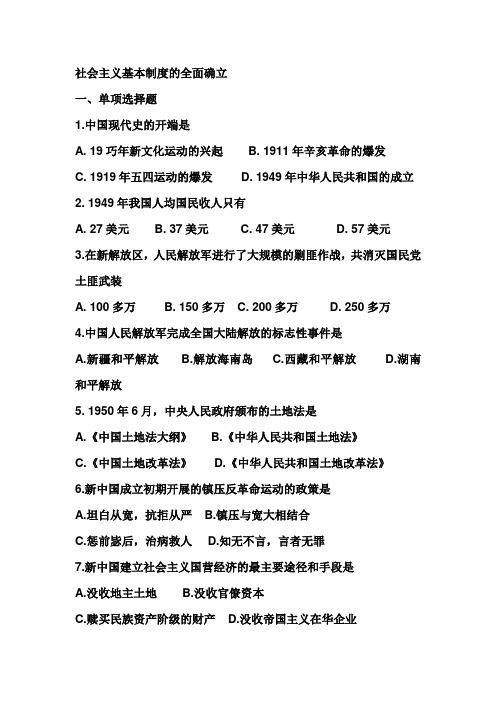 社会主义基本制度的全面确立

一、单项选择题

1.中国现代史的开端是

A. 19 巧年新文化运动的兴起　　B. 1911 年辛亥革命的爆发

C. 1919 年五四运动的爆发　　D. 1949 年中华人民共和国的成立

2. 1949 年我国人均国民收人只有

A. 27 美元　　B. 37 美元　　C. 47 美元　　D. 57 美元

3.在新解放区，人民解放军进行了大规模的剿匪作战，共消灭国民党土匪武装

A. 100 多万　　B. 150 多万　C. 200 多万　　D. 250 多万

4.中国人民解放军完成全国大陆解放的标志性事件是

A.新疆和平解放　　B.解放海南岛　　C.西藏和平解放　　D.湖南和平解放

5. 1950 年 6 月，中央人民政府颁布的土地法是

A.《中国土地法大纲》　　B.《中华人民共和国土地法》

C.《中国土地改革法》　　D.《中华人民共和国土地改革法》

6.新中国成立初期开展的镇压反革命运动的政策是

A.坦白从宽，抗拒从严　B.镇压与宽大相结合

C.惩前毖后，治病救人　D.知无不言，言者无罪

7.新中国建立社会主义国营经济的最主要途径和手段是

A.没收地主土地　　B.没收官僚资本

C.赎买民族资产阶级的财产　D.没收帝国主义在华企业